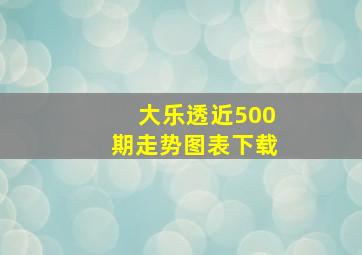 大乐透近500期走势图表下载